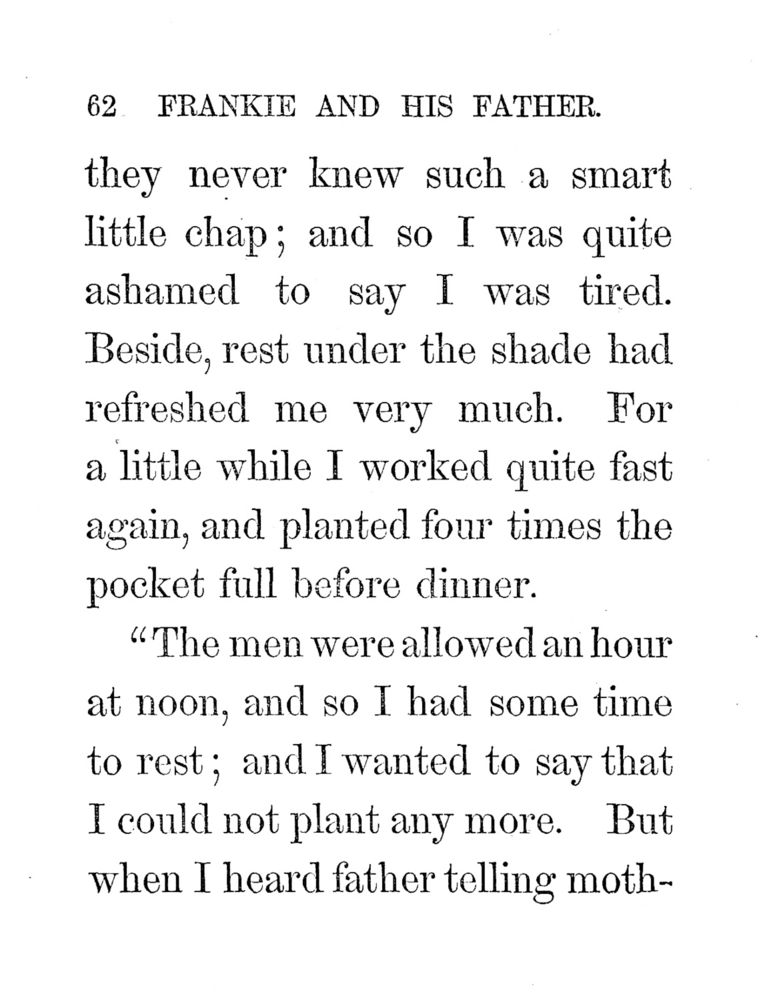 62 FRANKIE AND HIS FATHER.

they never knew such a smart little chap; and so I was quite ashamed to say I was tired. Beside, rest under the shade had refreshed me very much. For a little while I worked quite fast again, and planted four times the pocket full before dinner.

"The men were allowed an hour at noon, and so I had some time to rest; and I wanted to say that I could not plant any more. But when I heard father telling moth-